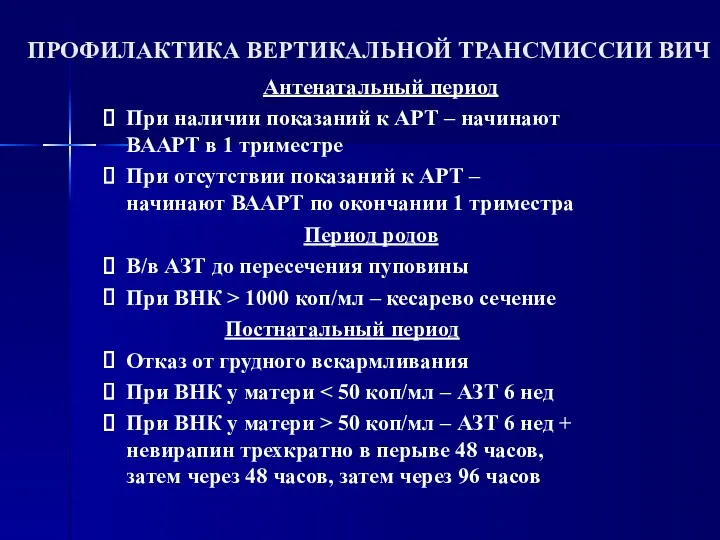 ПРОФИЛАКТИКА ВЕРТИКАЛЬНОЙ ТРАНСМИССИИ ВИЧ

Антенатальный период

 При наличии показаний к АРТ – начинают ВААРТ в 1 триместре

 При отсутствии показаний к АРТ – начинают ВААРТ по окончании 1 триместра

Период родов

 В/в АЗТ до пересечения пуповины

 При ВНК > 1000 коп/мл – кесарево сечение

Постнатальный период

 Отказ от грудного вскармливания

 При ВНК у матери < 50 коп/мл – АЗТ 6 нед

 При ВНК у матери > 50 коп/мл – АЗТ 6 нед + невирапин трехкратно в перыве 48 часов, затем через 48 часов, затем через 96 часов